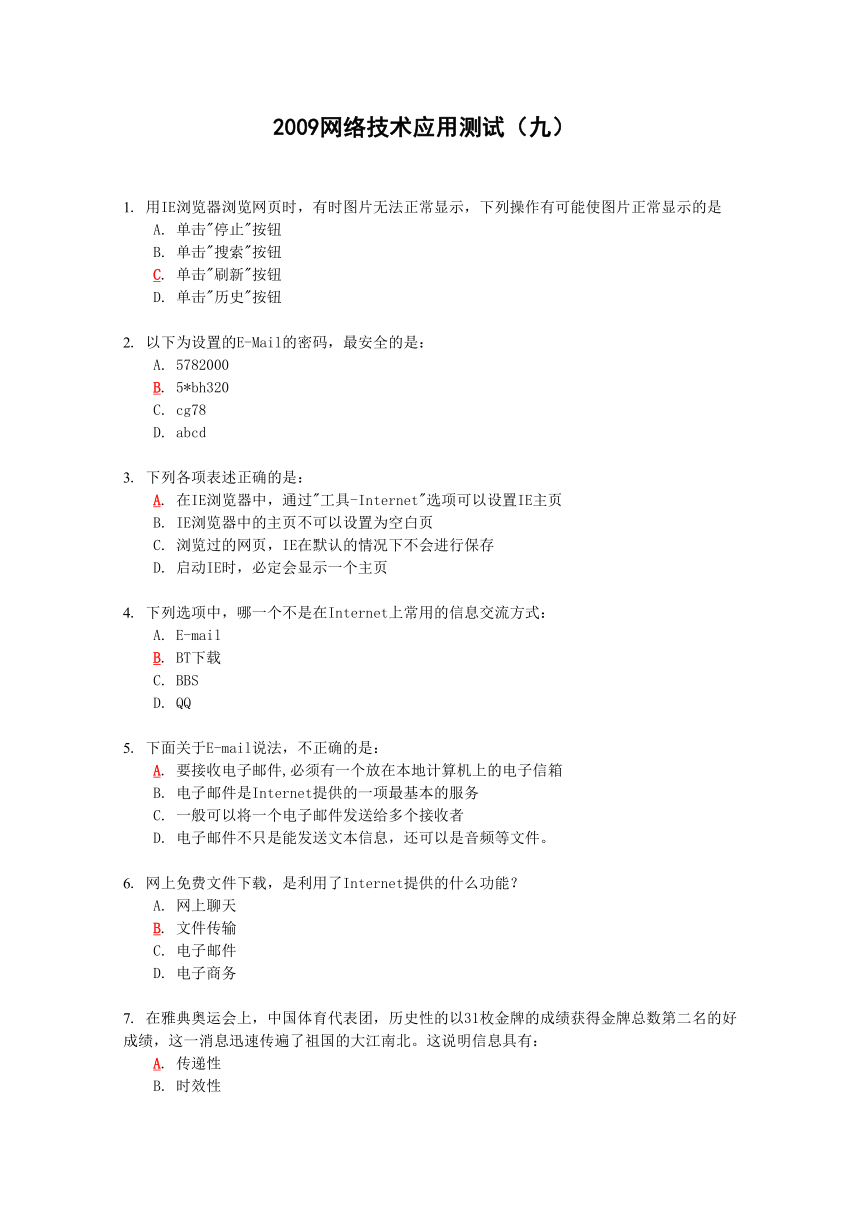 2009网络技术应用测试（九）

1. 用IE浏览器浏览网页时，有时图片无法正常显示，下列操作有可能使图片正常显示的是
A. 单击"停止"按钮
B. 单击"搜索"按钮
C. 单击"刷新"按钮
D. 单击"历史"按钮

2. 以下为设置的E-Mail的密码，最安全的是：
A. 5782000
B. 5*bh320
C. cg78
D. abcd

3. 下列各项表述正确的是：
A. 在IE浏览器中，通过"工具-Internet"选项可以设置IE主页
B. IE浏览器中的主页不可以设置为空白页
C. 浏览过的网页，IE在默认的情况下不会进行保存
D. 启动IE时，必定会显示一个主页

4. 下列选项中，哪一个不是在Internet上常用的信息交流方式：
A. E-mail
B. BT下载
C. BBS
D. QQ

5. 下面关于E-mail说法，不正确的是：
A. 要接收电子邮件,必须有一个放在本地计算机上的电子信箱
B. 电子邮件是Internet提供的一项最基本的服务
C. 一般可以将一个电子邮件发送给多个接收者
D. 电子邮件不只是能发送文本信息，还可以是音频等文件。

6. 网上免费文件下载，是利用了Internet提供的什么功能？
A. 网上聊天
B. 文件传输
C. 电子邮件
D. 电子商务

7. 在雅典奥运会上，中国体育代表团，历史性的以31枚金牌的成绩获得金牌总数第二名的好成绩，这一消息迅速传遍了祖国的大江南北。这说明信息具有：
A. 传递性
B. 时效性